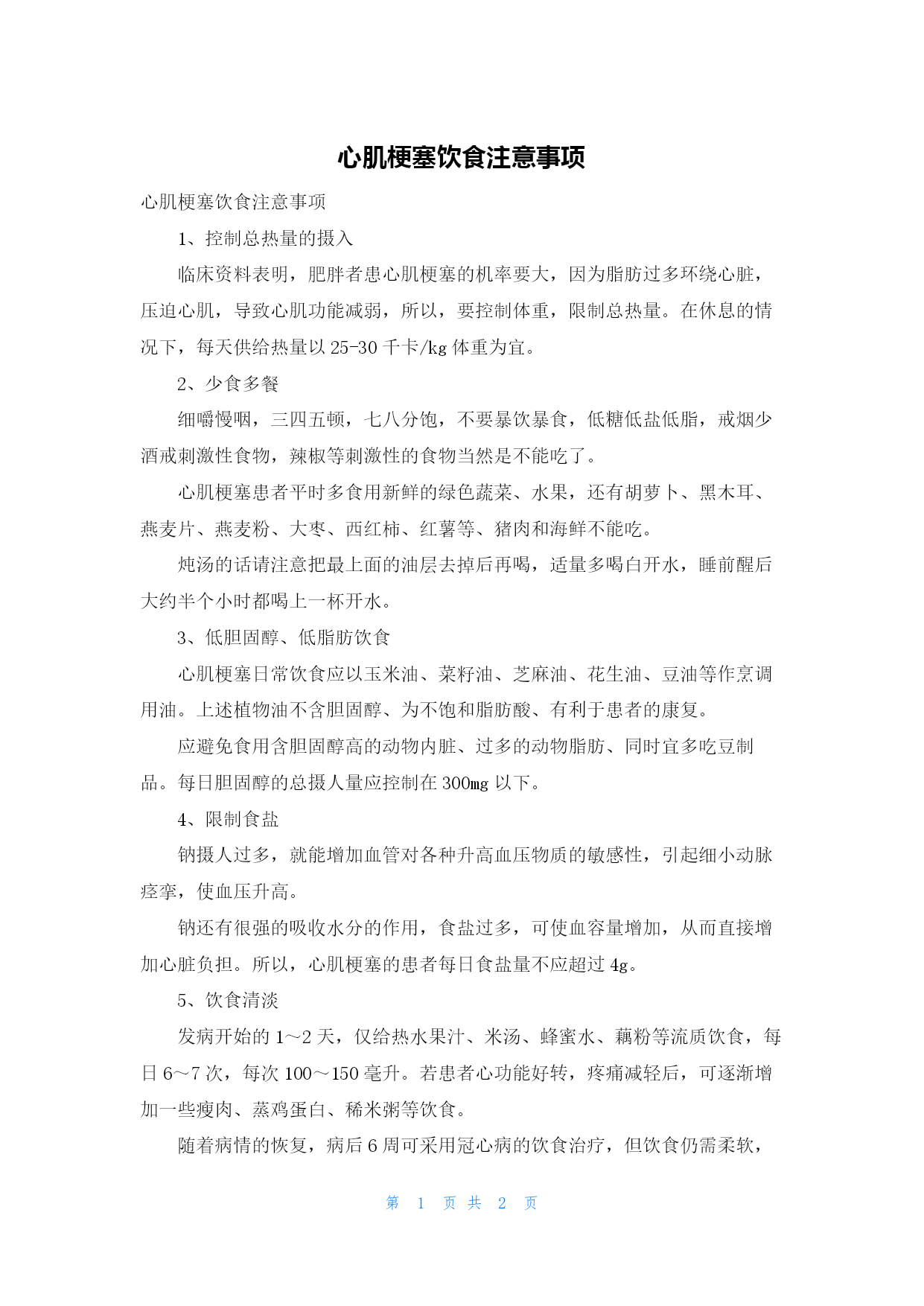 心肌梗塞饮食注意事项

心肌梗塞饮食注意事项

1、控制总热量的摄入

临床资料表明，肥胖者患心肌梗塞的机率要大，因为脂肪过多环绕心脏，压迫心肌，导致心肌功能减弱，所以，要控制体重，限制总热量。在休息的情况下，每天供给热量以 25-30 千卡/kg 体重为宜。

2、少食多餐

细嚼慢咽，三四五顿，七八分饱，不要暴饮暴食，低糖低盐低脂，戒烟少酒戒刺激性食物，辣椒等刺激性的食物当然是不能吃了。

心肌梗塞患者平时多食用新鲜的绿色蔬菜、水果，还有胡萝卜、黑木耳、燕麦片、燕麦粉、大枣、西红柿、红薯等、猪肉和海鲜不能吃。

炖汤的话请注意把最上面的油层去掉后再喝，适量多喝白开水，睡前醒后大约半个小时都喝上一杯开水。

3、低胆固醇、低脂肪饮食

心肌梗塞日常饮食应以玉米油、菜籽油、芝麻油、花生油、豆油等作烹调用油。上述植物油不含胆固醇、为不饱和脂肪酸、有利于患者的康复。

应避免食用含胆固醇高的动物内脏、过多的动物脂肪、同时宜多吃豆制品。每日胆固醇的总摄人量应控制在 300mg 以下。

4、限制食盐

钠摄人过多，就能增加血管对各种升高血压物质的敏感性，引起细小动脉痉挛，使血压升高。

钠还有很强的吸收水分的作用，食盐过多，可使血容量增加，从而直接增加心脏负担。所以，心肌梗塞的患者每日食盐量不应超过 4g。

5、饮食清淡

发病开始的 1～2 天，仅给热水果汁、米汤、蜂蜜水、藕粉等流质饮食，每日 6～7 次，每次 100～150 毫升。若患者心功能好转，疼痛减轻后，可逐渐增加一些瘦肉、蒸鸡蛋白、稀米粥等饮食。

随着病情的恢复，病后 6 周可采用冠心病的饮食治疗，但饮食仍需柔软，

第 1 页 共 2 页